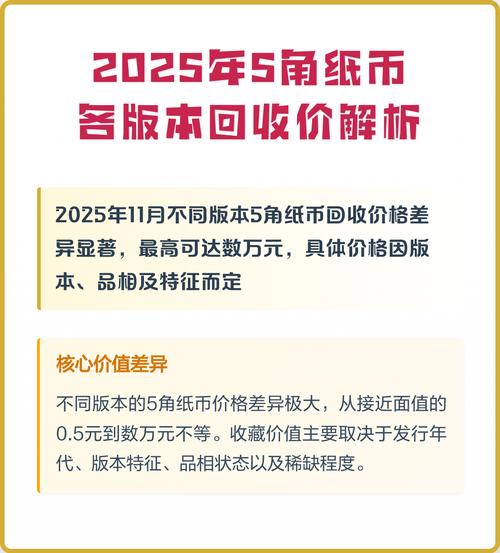 2025年5角纸币
各版本回收价解析

2025年11月不同版本5角纸币回收价格差异显著，最高可达数万元，具体价格因版本、品相及特征而定

核心价值差异

不同版本的5角纸币价格差异极大，从接近面值的0.5元到数万元不等。收藏价值主要取决于发行年代、版本特征、品相状态以及稀缺程度。